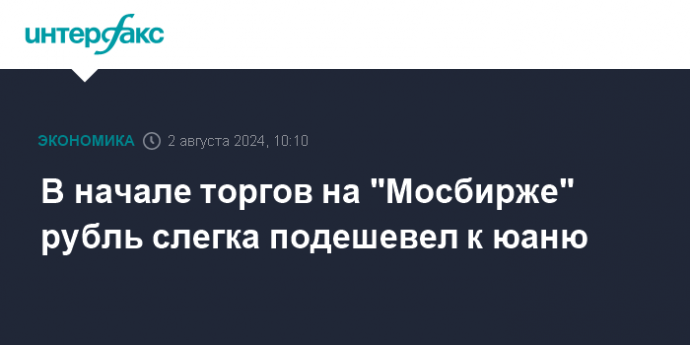 интерфакс

ЭКОНОМИКА 2 августа 2024, 10:10

В начале торгов на "Мосбирже" рубль слегка подешевел к юаню